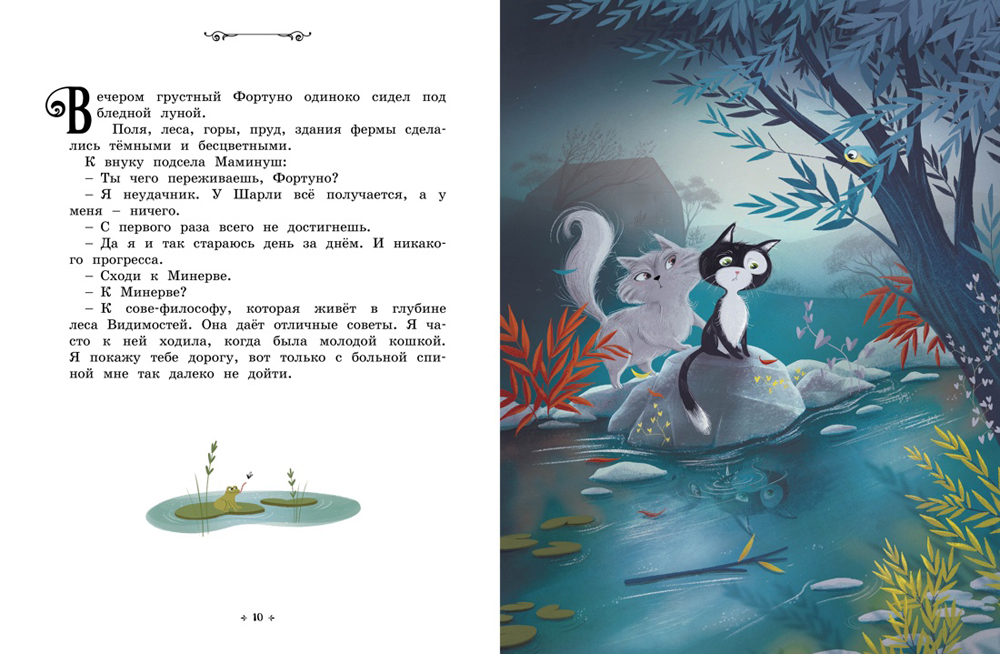 Вечером грустный Фортуно одиноко сидел под бледной луной.

Поля, леса, горы, пруд, здания фермы сделались тёмными и бесцветными.

К внуку подсела Маминуш:

– Ты чего переживаешь, Фортуно?

– Я неудачник. У Шарли всё получается, а у меня – ничего.

– С первого раза всего не достигнешь.

– Да я и так стараюсь день за днём. И никакого прогресса.

– Сходи к Минерве.

– К Минерве?

– К сове-философу, которая живёт в глубине леса Видимостей. Она даёт отличные советы. Я часто к ней ходила, когда была молодой кошкой. Я покажу тебе дорогу, вот только с больной спиной мне так далеко не дойти.

10